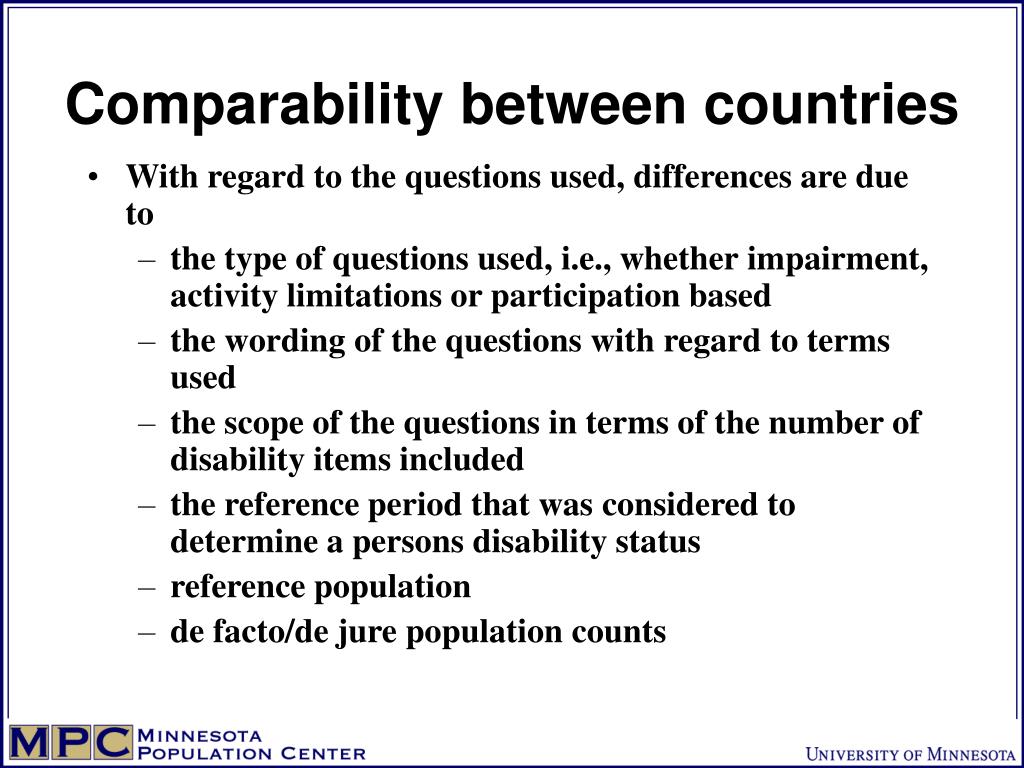 Comparability between countries

• With regard to the questions used, differences are due to
– the type of questions used, i.e., whether impairment, activity limitations or participation based
– the wording of the questions with regard to terms used
– the scope of the questions in terms of the number of disability items included
– the reference period that was considered to determine a persons disability status
– reference population
– de facto/de jure population counts

MPC MINNESOTA POPULATION CENTER

UNIVERSITY OF MINNESOTA